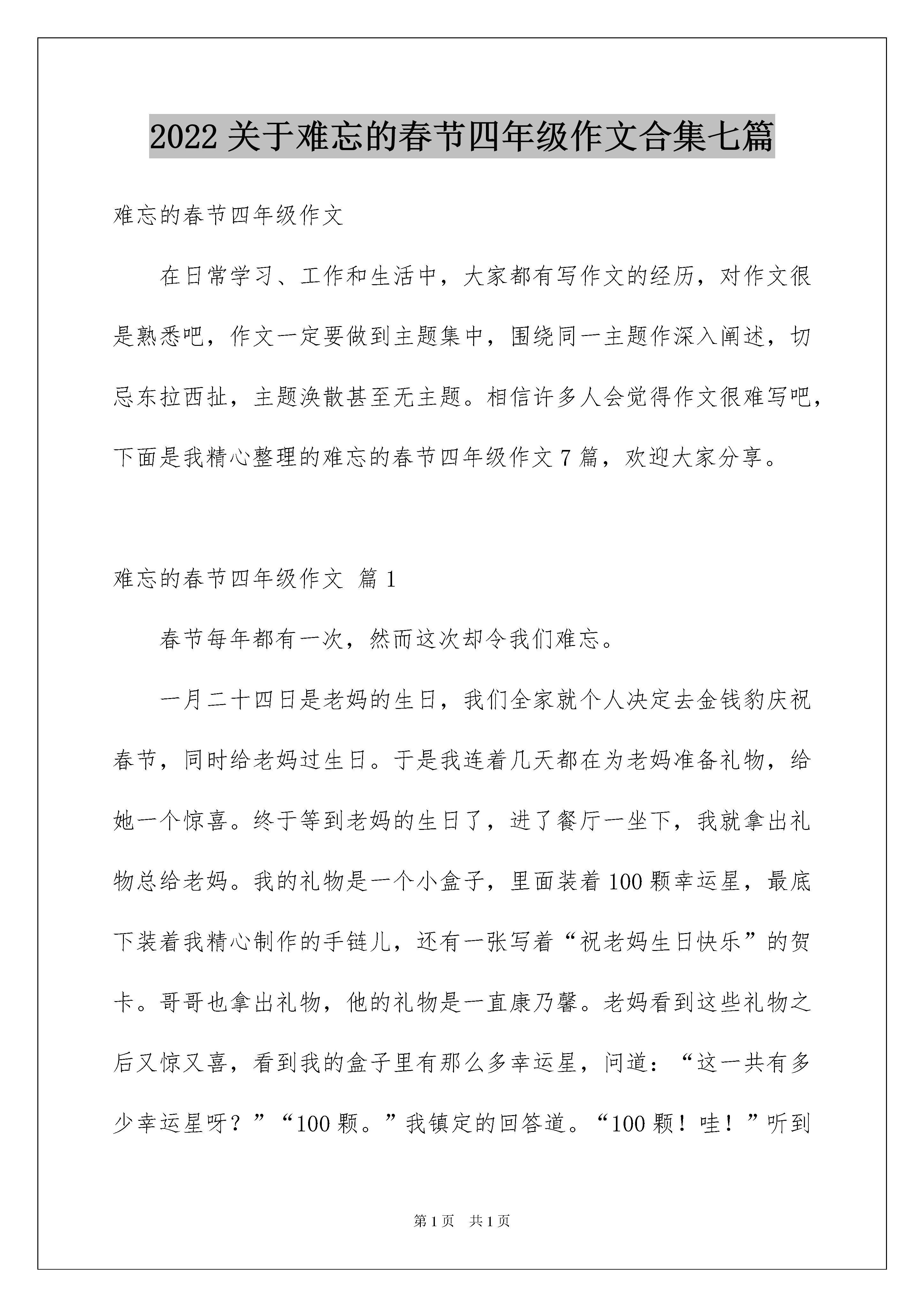 2022 关于难忘的春节四年级作文合集七篇

难忘的春节四年级作文

在日常学习、工作和生活中，大家都有写作文的经历，对作文很是熟悉吧，作文一定要做到主题集中，围绕同一主题作深入阐述，切忌东拉西扯，主题涣散甚至无主题。相信许多人会觉得作文很难写吧，下面是我精心整理的难忘的春节四年级作文 7 篇，欢迎大家分享。

难忘的春节四年级作文 篇 1

春节每年都有一次，然而这次却令我们难忘。

一月二十四日是老妈的生日，我们全家就个人决定去金钱豹庆祝春节，同时给老妈过生日。于是我连着几天都在为老妈准备礼物，给她一个惊喜。终于等到老妈的生日了，进了餐厅一坐下，我就拿出礼物总给老妈。我的礼物是一个小盒子，里面装着 100 颗幸运星，最底下装着我精心制作的手链儿，还有一张写着“祝老妈生日快乐”的贺卡。哥哥也拿出礼物，他的礼物是一直康乃馨。老妈看到这些礼物之后又惊又喜，看到我的盒子里有那么多幸运星，问道：“这一共有多少幸运星呀？”“100 颗。”我镇定的回答道。“100 颗！哇！”听到

第 1 页 共 1 页